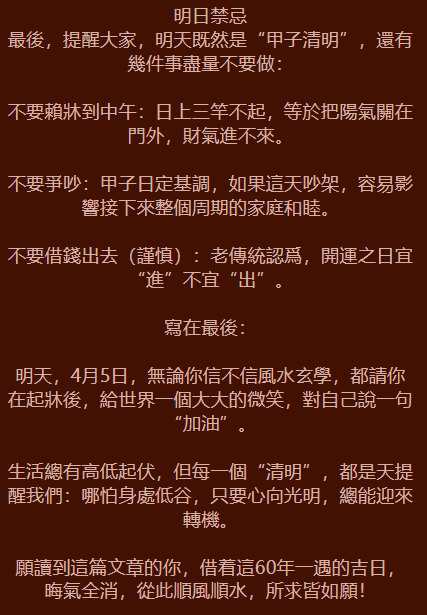 明日禁忌

最後，提醒大家，明天既然是“甲子清明”，還有幾件事盡量不要做：

不要賴牀到中午：日上三竿不起，等於把陽氣關在門外，財氣進不來。

不要爭吵：甲子日定基調，如果這天吵架，容易影響接下來整個周期的家庭和睦。

不要借錢出去（謹慎）：老傳統認爲，開運之日宜“進”不宜“出”。

寫在最後：

明天，4月5日，無論你信不信風水玄學，都請你在起牀後，給世界一個大大的微笑，對自己說一句“加油”。

生活總有高低起伏，但每一個“清明”，都是天提醒我們：哪怕身處低谷，只要心向光明，總能迎來轉機。

願讀到這篇文章的你，借着這60年一遇的吉日，晦氣全消，從此順風順水，所求皆如願!